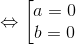 $\Leftrightarrow \left[\begin{array}{l} a = 0 \\ b = 0 \end{array}\right.$